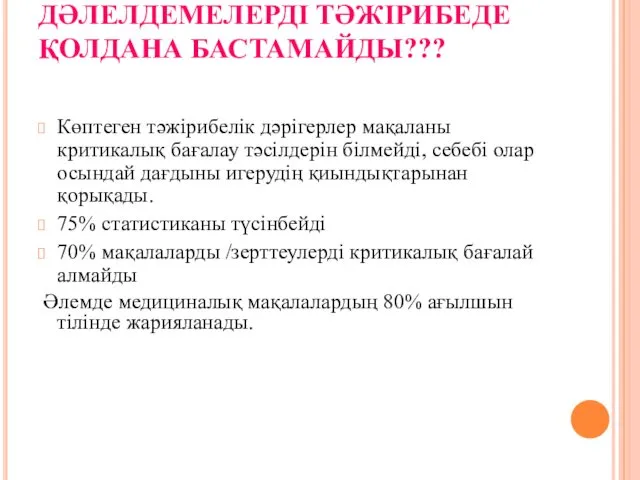 ДӘЛЕЛДЕМЕЛЕРДІ ТӘЖІРИБЕДЕ ҚОЛДАНА БАСТАМАЙДЫ???

Көптеген тәжірибелік дәрігерлер мақаланы критикалық бағалау тәсілдерін білмейді, себебі олар осындай дағдыны игерудің қиындықтарынан қорықады.

75% статистиканы түсінбейді

70% мақалаларды /зерттеулерді критикалық бағалай алмайды

Әлемде медициналық мақалалардың 80% ағылшын тілінде жарияланады.